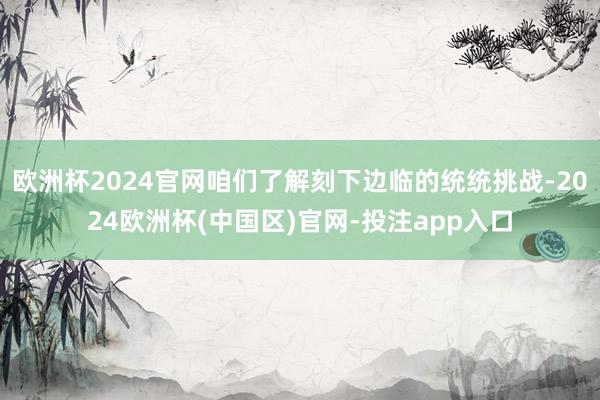 欧洲杯2024官网咱们了解刻下边临的统统挑战-2024欧洲杯(中国区)官网-投注app入口